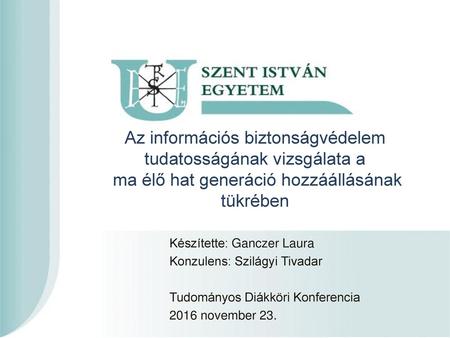 SZENT ISTVÁN EGYETEM

Az információs biztonságvédelem tudatosságának vizsgálata a ma élő hat generáció hozzáállásának tükrében

Készítette: Ganczer Laura
Konzulens: Szilágyi Tivadar

Tudományos Diákköri Konferencia
2016 november 23.